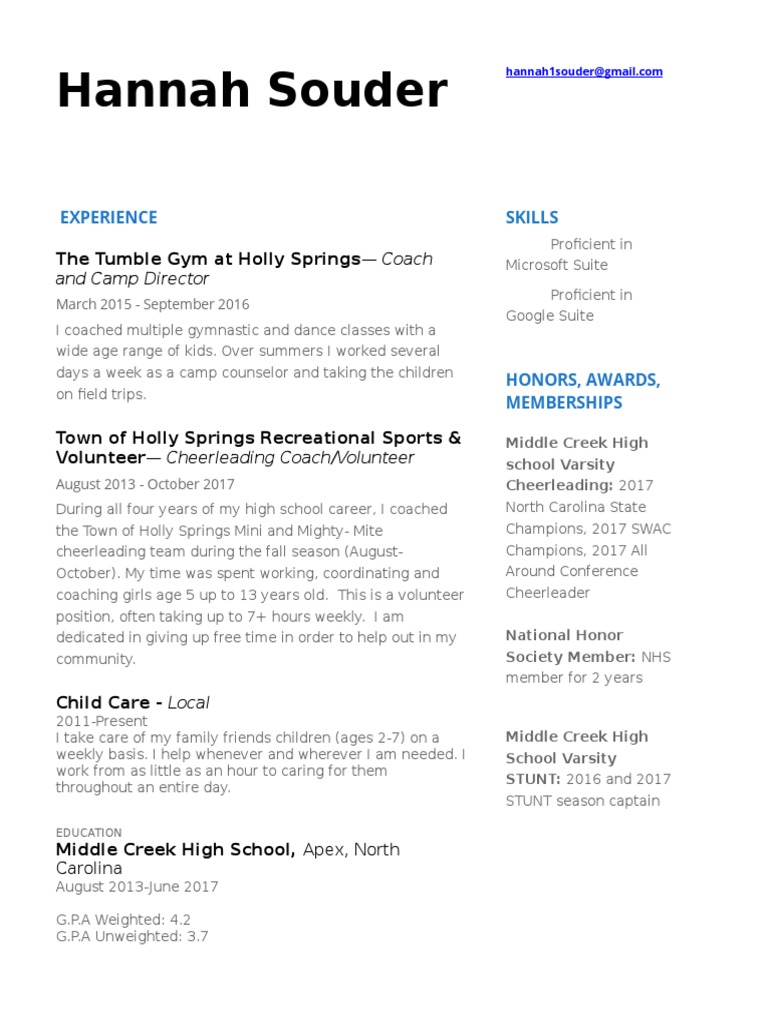 Hannah Souder

hannah1souder@gmail.com

EXPERIENCE

The Tumble Gym at Holly Springs— Coach and Camp Director
March 2015 - September 2016
I coached multiple gymnastic and dance classes with a wide age range of kids. Over summers I worked several days a week as a camp counselor and taking the children on field trips.

Town of Holly Springs Recreational Sports & Volunteer— Cheerleading Coach/Volunteer
August 2013 - October 2017
During all four years of my high school career, I coached the Town of Holly Springs Mini and Mighty- Mite cheerleading team during the fall season (August-October). My time was spent working, coordinating and coaching girls age 5 up to 13 years old. This is a volunteer position, often taking up to 7+ hours weekly. I am dedicated in giving up free time in order to help out in my community.

Child Care - Local
2011-Present
I take care of my family friends children (ages 2-7) on a weekly basis. I help whenever and wherever I am needed. I work from as little as an hour to caring for them throughout an entire day.

EDUCATION
Middle Creek High School, Apex, North Carolina
August 2013-June 2017

G.P.A Weighted: 4.2
G.P.A Unweighted: 3.7

SKILLS

Proficient in Microsoft Suite

Proficient in Google Suite

HONORS, AWARDS, MEMBERSHIPS

Middle Creek High school Varsity Cheerleading: 2017 North Carolina State Champions, 2017 SWAC Champions, 2017 All Around Conference Cheerleader

National Honor Society Member: NHS member for 2 years

Middle Creek High School Varsity STUNT: 2016 and 2017 STUNT season captain